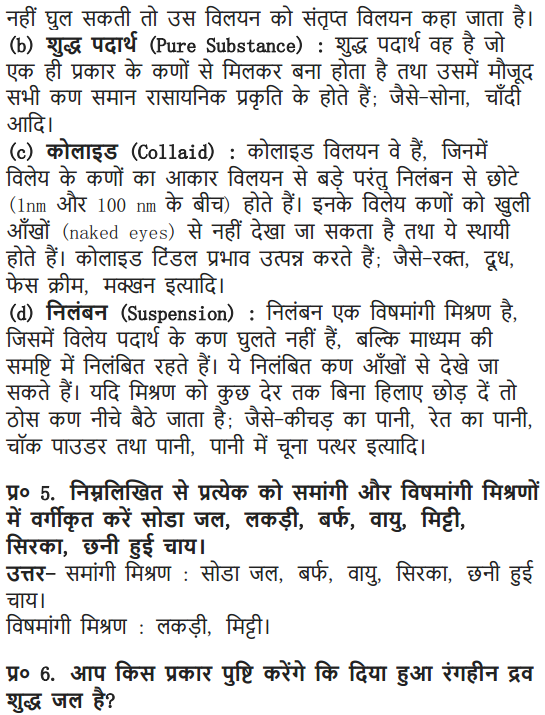 नहीं घुल सकती तो उस विलयन को संतृप्त विलयन कहा जाता है।
(b) शुद्ध पदार्थ (Pure Substance) : शुद्ध पदार्थ वह है जो एक ही प्रकार के कणों से मिलकर बना होता है तथा उसमें मौजूद सभी कण समान रासायनिक प्रकृति के होते हैं; जैसे-सोना, चाँदी आदि।
(c) कोलाइड (Collaid) : कोलाइड विलयन वे हैं, जिनमें विलेय के कणों का आकार विलयन से बड़े परंतु निलंबन से छोटे (1nm और 100 nm के बीच) होते हैं। इनके विलेय कणों को खुली आँखों (naked eyes) से नहीं देखा जा सकता है तथा ये स्थायी होते हैं। कोलाइड टिंडल प्रभाव उत्पन्न करते हैं; जैसे-रक्त, दूध, फेस क्रीम, मक्खन इत्यादि।
(d) निलंबन (Suspension) : निलंबन एक विषमांगी मिश्रण है, जिसमें विलेय पदार्थ के कण घुलते नहीं हैं, बल्कि माध्यम की समष्टि में निलंबित रहते हैं। ये निलंबित कण आँखों से देखे जा सकते हैं। यदि मिश्रण को कुछ देर तक बिना हिलाए छोड़ दें तो ठोस कण नीचे बैठे जाता है; जैसे-कीचड़ का पानी, रेत का पानी, चॉक पाउडर तथा पानी, पानी में चूना पत्थर इत्यादि।

प्र० 5. निम्नलिखित से प्रत्येक को समांगी और विषमांगी मिश्रणों में वर्गीकृत करें सोडा जल, लकड़ी, बर्फ, वायु, मिट्टी, सिरका, छनी हुई चाय।
उत्तर- समांगी मिश्रण : सोडा जल, बर्फ, वायु, सिरका, छनी हुई चाय।
विषमांगी मिश्रण : लकड़ी, मिट्टी।

प्र० 6. आप किस प्रकार पुष्टि करेंगे कि दिया हुआ रंगहीन द्रव शुद्ध जल है?